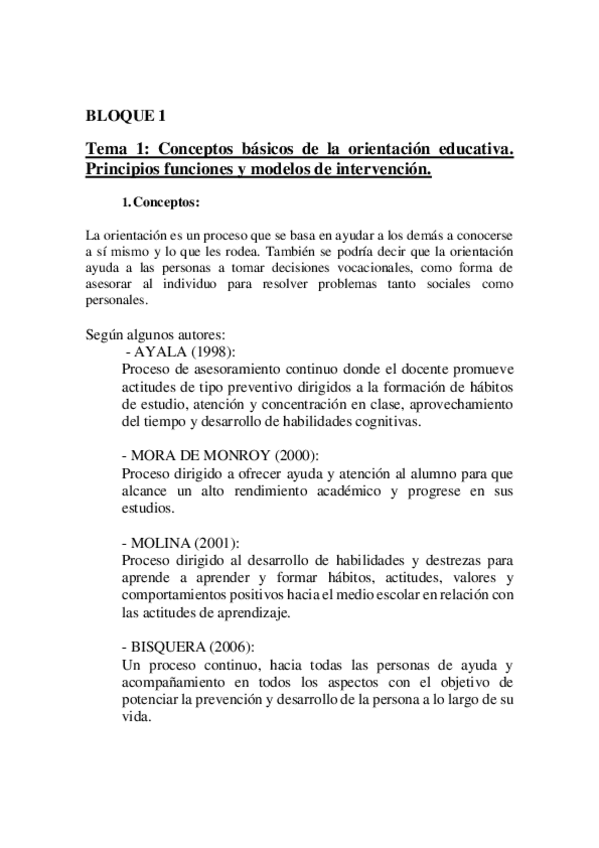 BLOQUE 1

Tema 1: Conceptos básicos de la orientación educativa. Principios funciones y modelos de intervención.

1. Conceptos:

La orientación es un proceso que se basa en ayudar a los demás a conocerse a sí mismo y lo que les rodea. También se podría decir que la orientación ayuda a las personas a tomar decisiones vocacionales, como forma de asesorar al individuo para resolver problemas tanto sociales como personales.

Según algunos autores:
- AYALA (1998):
Proceso de asesoramiento continuo donde el docente promueve actitudes de tipo preventivo dirigidos a la formación de hábitos de estudio, atención y concentración en clase, aprovechamiento del tiempo y desarrollo de habilidades cognitivas.

- MORA DE MONROY (2000):
Proceso dirigido a ofrecer ayuda y atención al alumno para que alcance un alto rendimiento académico y progrese en sus estudios.

- MOLINA (2001):
Proceso dirigido al desarrollo de habilidades y destrezas para aprende a aprender y formar hábitos, actitudes, valores y comportamientos positivos hacia el medio escolar en relación con las actitudes de aprendizaje.

- BISQUERA (2006):
Un proceso continuo, hacia todas las personas de ayuda y acompañamiento en todos los aspectos con el objetivo de potenciar la prevención y desarrollo de la persona a lo largo de su vida.